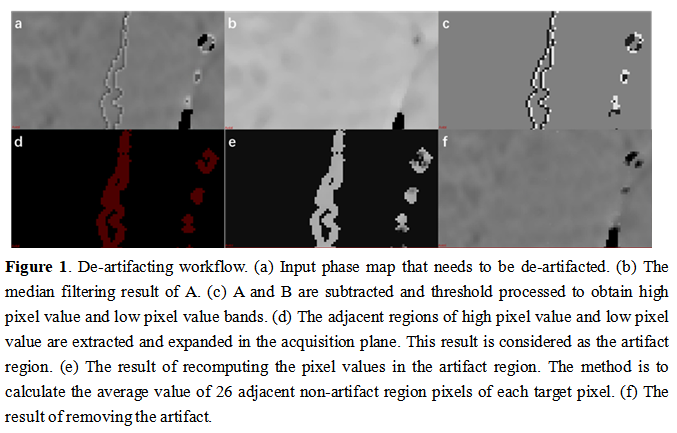 a

b

c

d

e

f

Figure 1. De-artifacting workflow. (a) Input phase map that needs to be de-artifacted. (b) The median filtering result of A. (c) A and B are subtracted and threshold processed to obtain high pixel value and low pixel value bands. (d) The adjacent regions of high pixel value and low pixel value are extracted and expanded in the acquisition plane. This result is considered as the artifact region. (e) The result of recomputing the pixel values in the artifact region. The method is to calculate the average value of 26 adjacent non-artifact region pixels of each target pixel. (f) The result of removing the artifact.